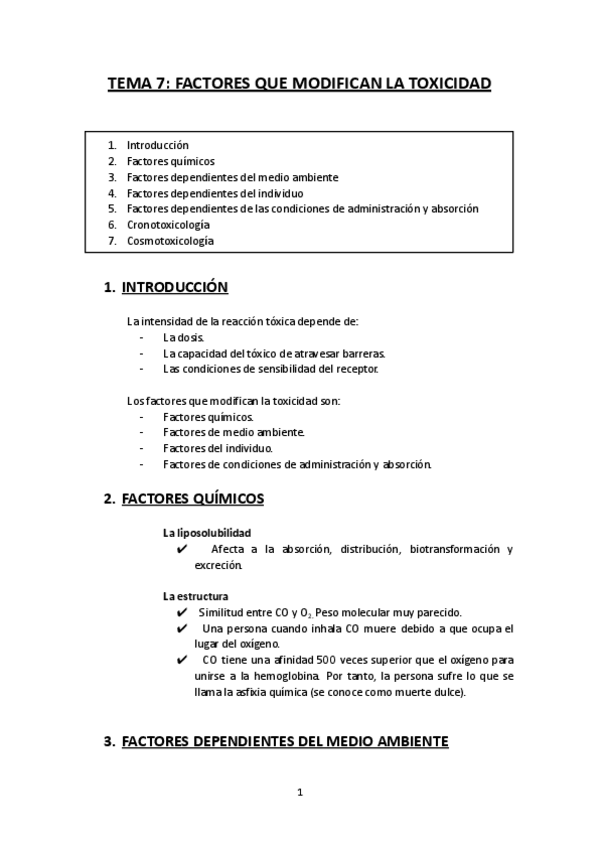 TEMA 7: FACTORES QUE MODIFICAN LA TOXICIDAD

1. Introducción
2. Factores químicos
3. Factores dependientes del medio ambiente
4. Factores dependientes del individuo
5. Factores dependientes de las condiciones de administración y absorción
6. Cronotoxicología
7. Cosmotoxicología

1. INTRODUCCIÓN

La intensidad de la reacción tóxica depende de:
- La dosis.
- La capacidad del tóxico de atravesar barreras.
- Las condiciones de sensibilidad del receptor.

Los factores que modifican la toxicidad son:
- Factores químicos.
- Factores de medio ambiente.
- Factores del individuo.
- Factores de condiciones de administración y absorción.

2. FACTORES QUÍMICOS

La liposolubilidad
✔ Afecta a la absorción, distribución, biotransformación y excreción.

La estructura
✔ Similitud entre CO y $O_2$. Peso molecular muy parecido.
✔ Una persona cuando inhala CO muere debido a que ocupa el lugar del oxígeno.
✔ CO tiene una afinidad 500 veces superior que el oxígeno para unirse a la hemoglobina. Por tanto, la persona sufre lo que se llama la asfixia química (se conoce como muerte dulce).

3. FACTORES DEPENDIENTES DEL MEDIO AMBIENTE

1